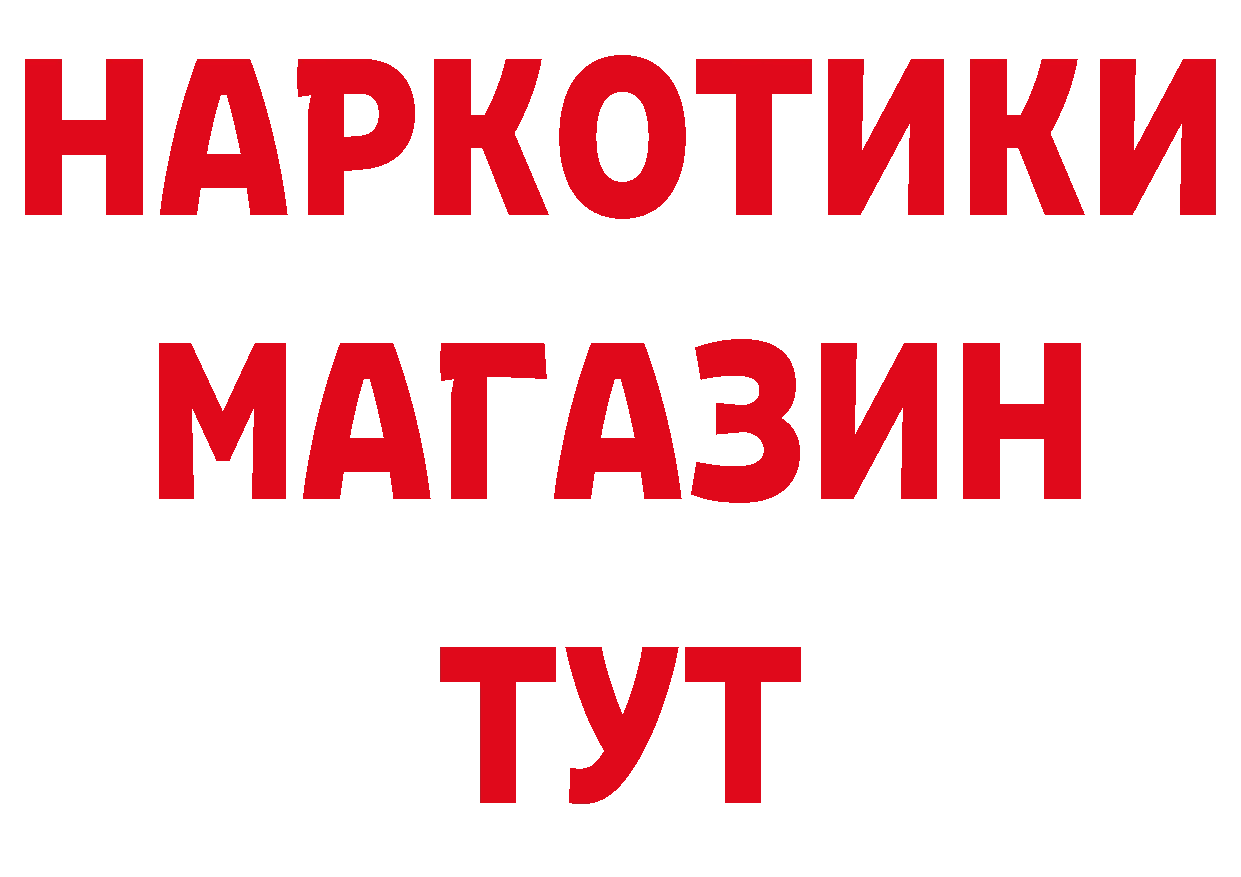 НАРКОТИКИ
МАГАЗИН
ТУТ